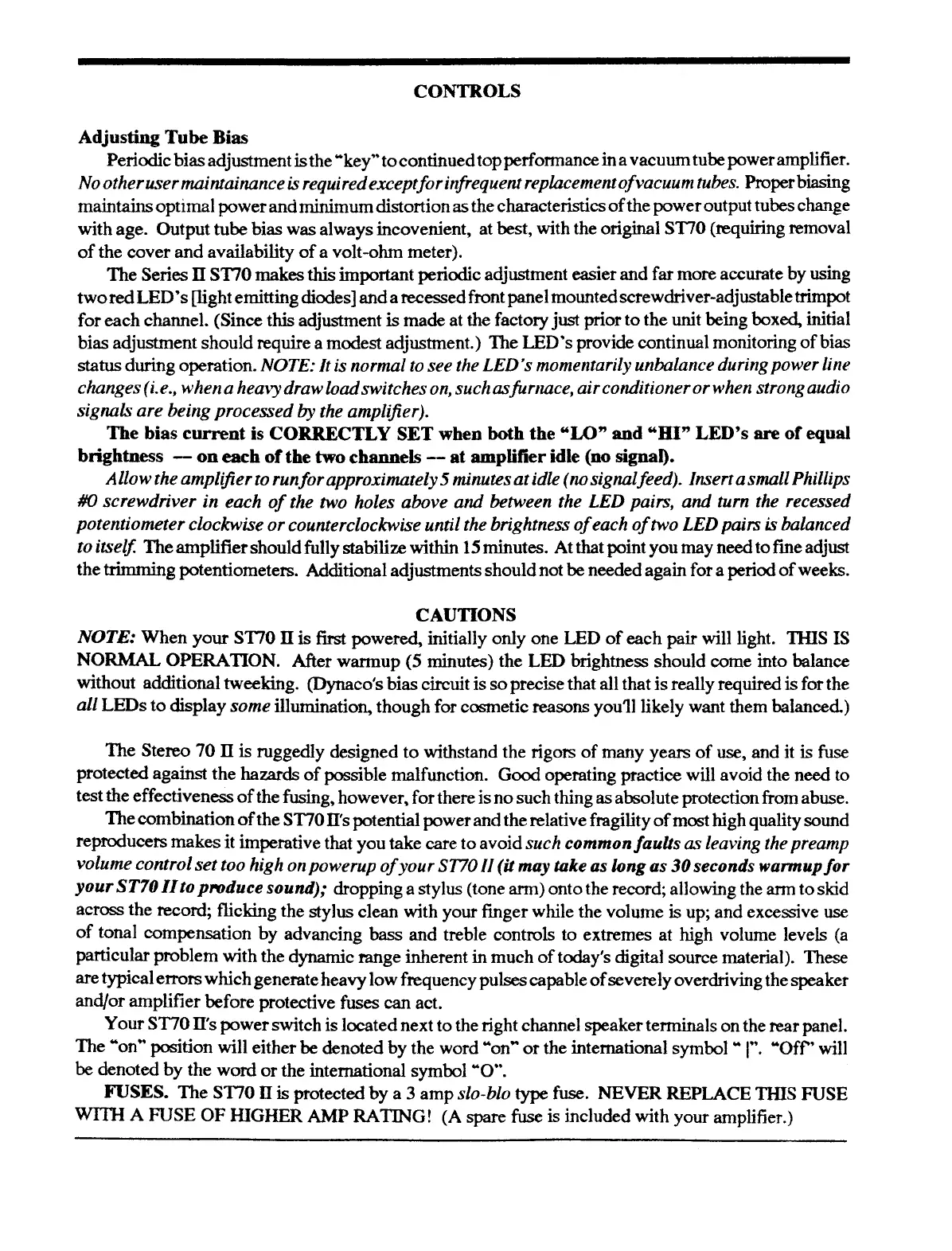 CONTROLS

Adjusting Tube Bias

Periodic bias adjustment is the "key" to continued top performance in a vacuum tube power amplifier. No other user maintainance is required except for infrequent replacement of vacuum tubes. Proper biasing maintains optimal power and minimum distortion as the characteristics of the power output tubes change with age. Output tube bias was always incovenient, at best, with the original ST70 (requiring removal of the cover and availability of a volt-ohm meter).

The Series II ST70 makes this important periodic adjustment easier and far more accurate by using two red LED's [light emitting diodes] and a recessed front panel mounted screwdriver-adjustable trimpot for each channel. (Since this adjustment is made at the factory just prior to the unit being boxed, initial bias adjustment should require a modest adjustment.) The LED's provide continual monitoring of bias status during operation. NOTE: It is normal to see the LED's momentarily unbalance during power line changes (i.e., when a heavy draw load switches on, such as furnace, air conditioner or when strong audio signals are being processed by the amplifier).

The bias current is CORRECTLY SET when both the "LO" and "HI" LED's are of equal brightness — on each of the two channels — at amplifier idle (no signal).

Allow the amplifier to run for approximately 5 minutes at idle (no signal feed). Insert a small Phillips #0 screwdriver in each of the two holes above and between the LED pairs, and turn the recessed potentiometer clockwise or counterclockwise until the brightness of each of two LED pairs is balanced to itself. The amplifier should fully stabilize within 15 minutes. At that point you may need to fine adjust the trimming potentiometers. Additional adjustments should not be needed again for a period of weeks.

CAUTIONS

NOTE: When your ST70 II is first powered, initially only one LED of each pair will light. THIS IS NORMAL OPERATION. After warmup (5 minutes) the LED brightness should come into balance without additional tweeking. (Dynaco's bias circuit is so precise that all that is really required is for the all LEDs to display some illumination, though for cosmetic reasons you'll likely want them balanced.)

The Stereo 70 II is ruggedly designed to withstand the rigors of many years of use, and it is fuse protected against the hazards of possible malfunction. Good operating practice will avoid the need to test the effectiveness of the fusing, however, for there is no such thing as absolute protection from abuse.

The combination of the ST70 II's potential power and the relative fragility of most high quality sound reproducers makes it imperative that you take care to avoid such common faults as leaving the preamp volume control set too high on powerup of your ST70 II (it may take as long as 30 seconds warmup for your ST70 II to produce sound); dropping a stylus (tone arm) onto the record; allowing the arm to skid across the record; flicking the stylus clean with your finger while the volume is up; and excessive use of tonal compensation by advancing bass and treble controls to extremes at high volume levels (a particular problem with the dynamic range inherent in much of today's digital source material). These are typical errors which generate heavy low frequency pulses capable of severely overdriving the speaker and/or amplifier before protective fuses can act.

Your ST70 II's power switch is located next to the right channel speaker terminals on the rear panel. The "on" position will either be denoted by the word "on" or the international symbol " |". "Off" will be denoted by the word or the international symbol "O".

FUSES. The ST70 II is protected by a 3 amp slo-blo type fuse. NEVER REPLACE THIS FUSE WITH A FUSE OF HIGHER AMP RATING! (A spare fuse is included with your amplifier.)